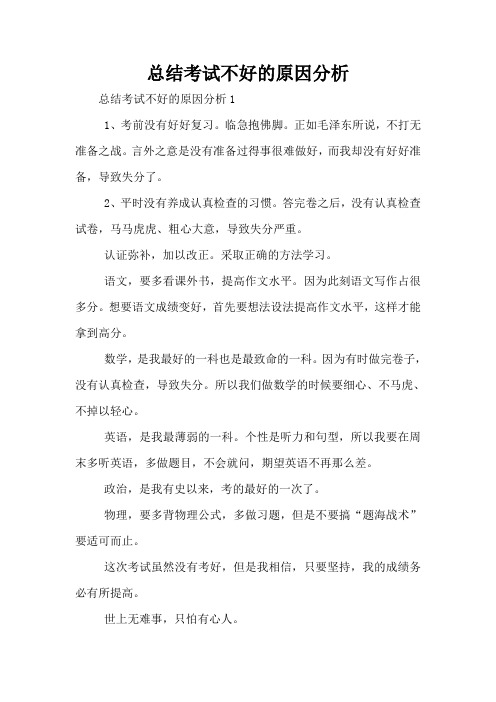 总结考试不好的原因分析

总结考试不好的原因分析 1

1、考前没有好好复习。临急抱佛脚。正如毛泽东所说，不打无准备之战。言外之意是没有准备过得事很难做好，而我却没有好好准备，导致失分了。

2、平时没有养成认真检查的习惯。答完卷之后，没有认真检查试卷，马马虎虎、粗心大意，导致失分严重。

认证弥补，加以改正。采取正确的方法学习。

语文，要多看课外书，提高作文水平。因为此刻语文写作占很多分。想要语文成绩变好，首先要想法设法提高作文水平，这样才能拿到高分。

数学，是我最好的一科也是最致命的一科。因为有时做完卷子，没有认真检查，导致失分。所以我们做数学的时候要细心、不马虎、不掉以轻心。

英语，是我最薄弱的一科。个性是听力和句型，所以我要在周末多听英语，多做题目，不会就问，期望英语不再那么差。

政治，是我有史以来，考的最好的一次了。

物理，要多背物理公式，多做习题，但是不要搞“题海战术”要适可而止。

这次考试虽然没有考好，但是我相信，只要坚持，我的成绩务必有所提高。

世上无难事，只怕有心人。